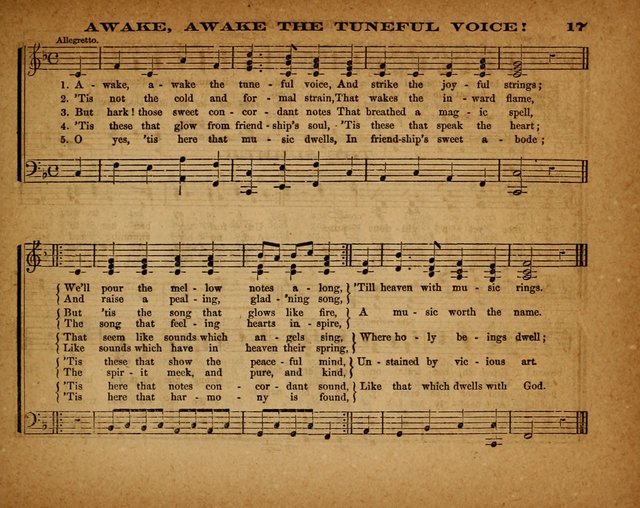 AWAKE, AWAKE THE TUNEFUL VOICE! 17

Allegretto.

1. A - wake, a - wake the tune - ful voice, And strike the joy - ful strings;
2. 'Tis not the cold and for - mal strain, That wakes the in - ward flame,
3. But hark! those sweet con - cor - dant notes That breathed a mag - ic spell,
4. 'Tis these that glow from friend - ship's soul, 'Tis these that speak the heart;
5. O yes, 'tis here that mu - sic dwells, In friend-ship's sweet a - bode;

We'll pour the mel - low notes a - long,
And raise a peal - ing, glad - 'ning song,
'Till heaven with mu - sic rings.

But 'tis the song that glows like fire,
The song that feel - ing hearts in - spire,
A mu - sic worth the name.

That seem like sounds which an - gels sing,
Like sounds which have in heaven their spring,
Where ho - ly be - ings dwell;

'Tis these that show the peace - ful mind,
The spir - it meek, and pure, and kind,
Un - stained by vic - ious art.

'Tis here that notes con - cor - dant sound,
'Tis here that har - mo - ny is found,
Like that which dwells with God.